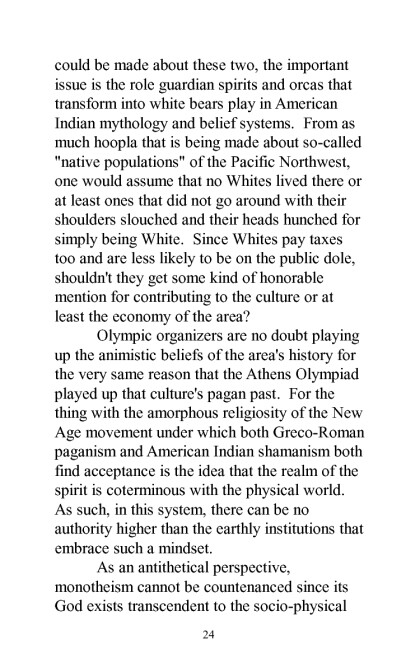 could be made about these two, the important issue is the role guardian spirits and orcas that transform into white bears play in American Indian mythology and belief systems. From as much hoopla that is being made about so-called "native populations" of the Pacific Northwest, one would assume that no Whites lived there or at least ones that did not go around with their shoulders slouched and their heads hunched for simply being White. Since Whites pay taxes too and are less likely to be on the public dole, shouldn't they get some kind of honorable mention for contributing to the culture or at least the economy of the area?

Olympic organizers are no doubt playing up the animistic beliefs of the area's history for the very same reason that the Athens Olympiad played up that culture's pagan past. For the thing with the amorphous religiosity of the New Age movement under which both Greco-Roman paganism and American Indian shamanism both find acceptance is the idea that the realm of the spirit is coterminous with the physical world. As such, in this system, there can be no authority higher than the earthly institutions that embrace such a mindset.

As an antithetical perspective, monotheism cannot be countenanced since its God exists transcendent to the socio-physical

24